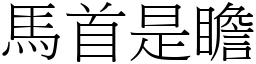 馬首是瞻